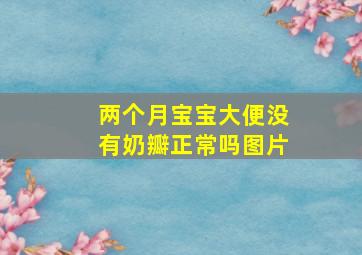 两个月宝宝大便没有奶瓣正常吗图片